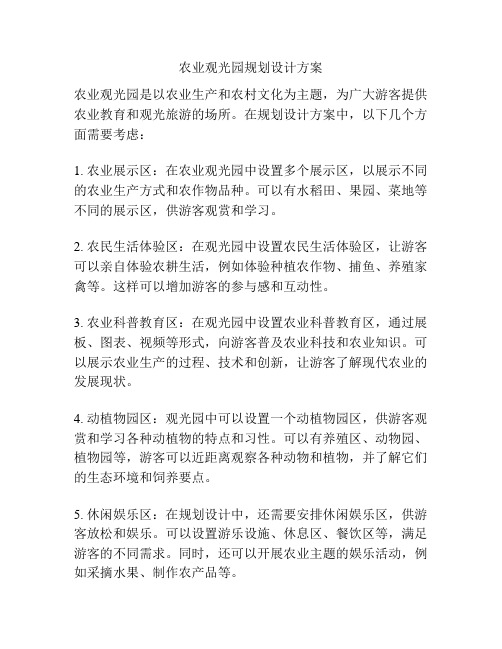 农业观光园规划设计方案

农业观光园是以农业生产和农村文化为主题，为广大游客提供农业教育和观光旅游的场所。在规划设计方案中，以下几个方面需要考虑：

1. 农业展示区：在农业观光园中设置多个展示区，以展示不同的农业生产方式和农作物品种。可以有水稻田、果园、菜地等不同的展示区，供游客观赏和学习。

2. 农民生活体验区：在观光园中设置农民生活体验区，让游客可以亲自体验农耕生活，例如体验种植农作物、捕鱼、养殖家禽等。这样可以增加游客的参与感和互动性。

3. 农业科普教育区：在观光园中设置农业科普教育区，通过展板、图表、视频等形式，向游客普及农业科技和农业知识。可以展示农业生产的过程、技术和创新，让游客了解现代农业的发展现状。

4. 动植物园区：观光园中可以设置一个动植物园区，供游客观赏和学习各种动植物的特点和习性。可以有养殖区、动物园、植物园等，游客可以近距离观察各种动物和植物，并了解它们的生态环境和饲养要点。

5. 休闲娱乐区：在规划设计中，还需要安排休闲娱乐区，供游客放松和娱乐。可以设置游乐设施、休息区、餐饮区等，满足游客的不同需求。同时，还可以开展农业主题的娱乐活动，例如采摘水果、制作农产品等。